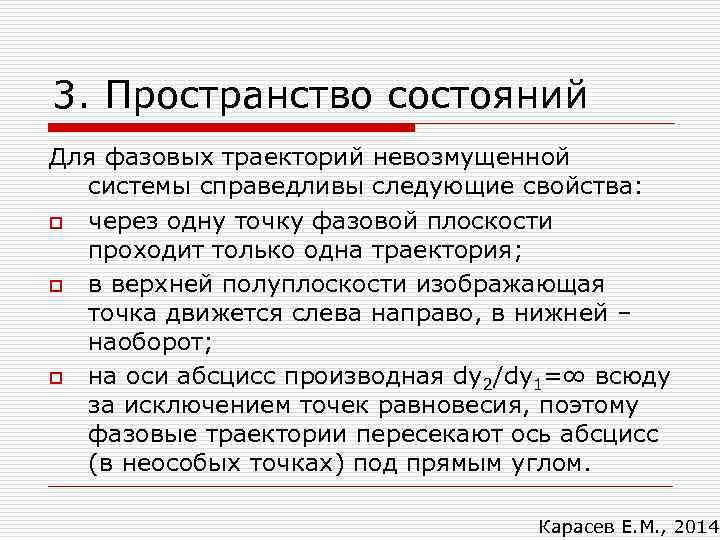 3. Пространство состояний

Для фазовых траекторий невозмущенной системы справедливы следующие свойства:

через одну точку фазовой плоскости проходит только одна траектория;

в верхней полуплоскости изображающая точка движется слева направо, в нижней – наоборот;

на оси абсцисс производная $dy_2/dy_1=\infty$ всюду за исключением точек равновесия, поэтому фазовые траектории пересекают ось абсцисс (в неособых точках) под прямым углом.

Карасев Е.М., 2014